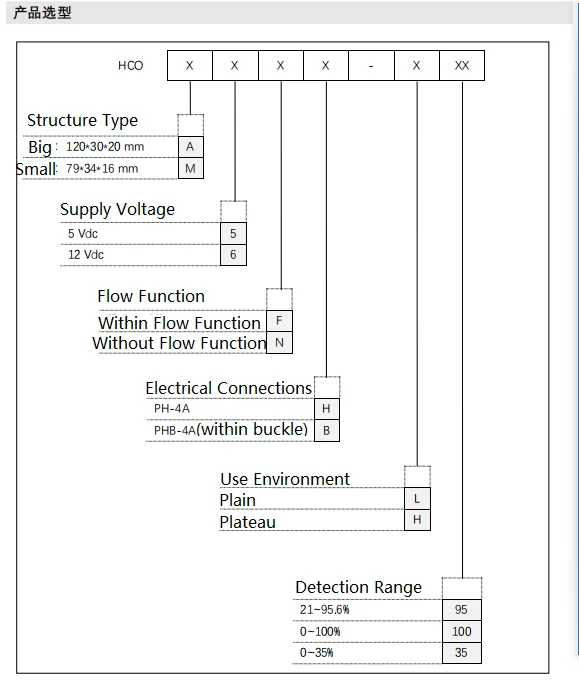 产品选型

HCO X X X X - X XX

Structure Type
Big: 120*30*20 mm A
Small: 79*34*16 mm M

Supply Voltage
5 Vdc 5
12 Vdc 6

Flow Function
Within Flow Function F
Without Flow Function N

Electrical Connections
PH-4A H
PHB-4A(within buckle) B

Use Environment
Plain L
Plateau H

Detection Range
21~95.6% 95
0~100% 100
0~35% 35